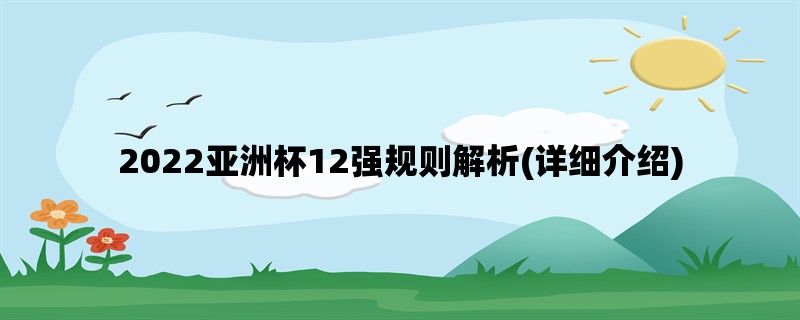 2022亚洲杯12强规则解析(详细介绍)